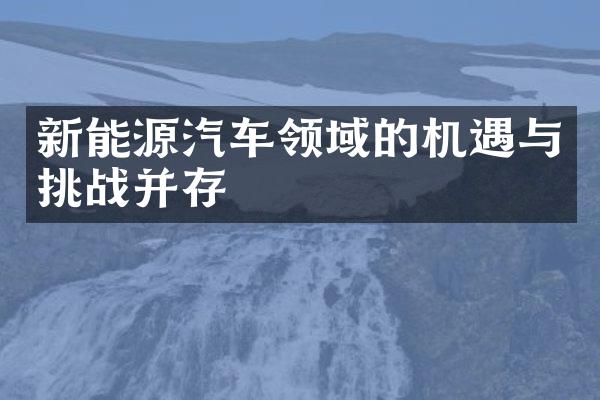 新能源汽车领域的机遇与挑战并存